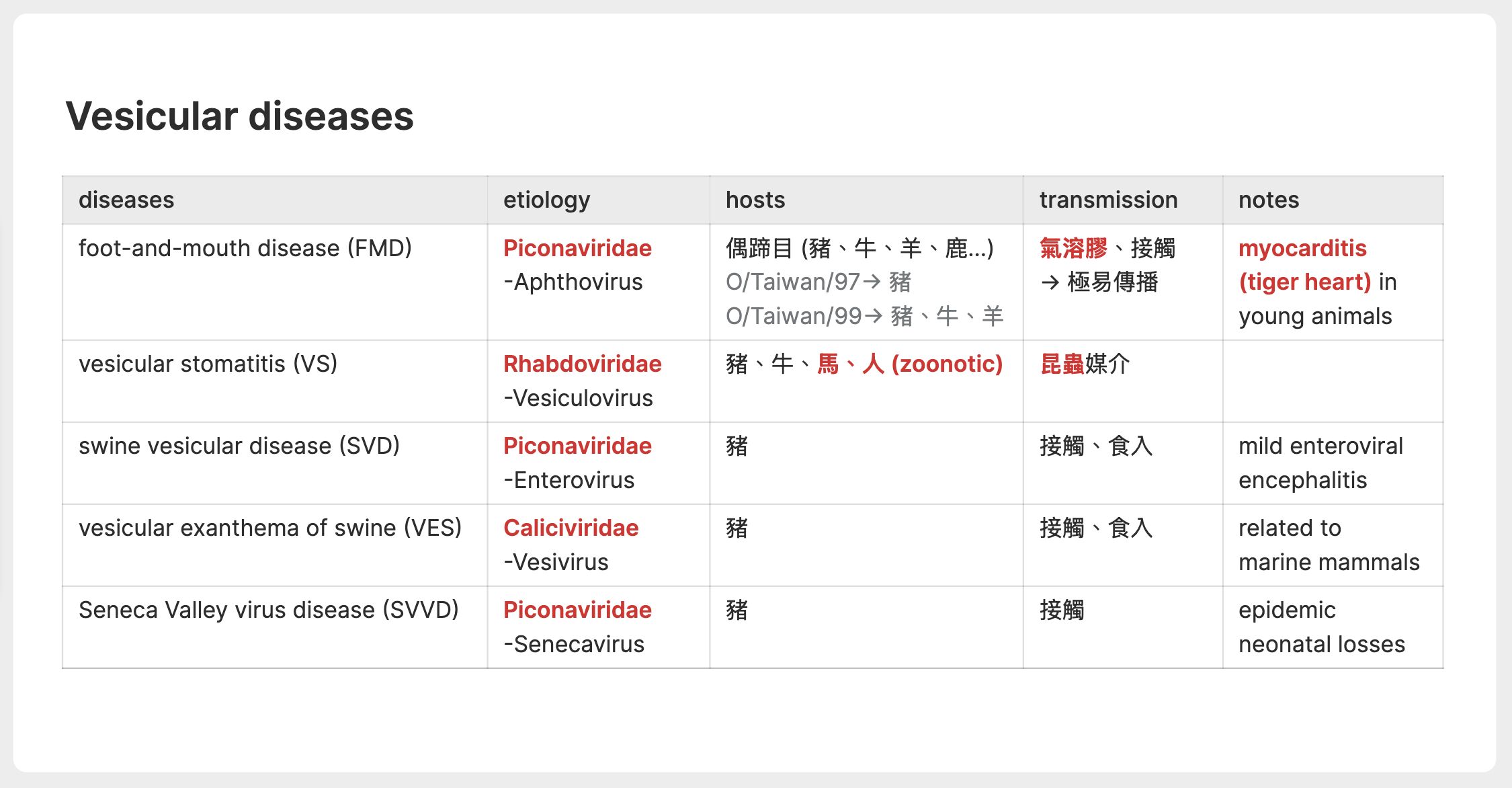 Vesicular diseases

| diseases | etiology | hosts | transmission | notes |
|---|---|---|---|---|
| foot-and-mouth disease (FMD) | Piconaviridae -Aphthovirus | 偶蹄目 (豬、牛、羊、鹿...) O/Taiwan/97→ 豬 O/Taiwan/99→ 豬、牛、羊 | 氣溶膠、接觸 → 極易傳播 | myocarditis (tiger heart) in young animals |
| vesicular stomatitis (VS) | Rhabdoviridae -Vesiculovirus | 豬、牛、馬、人 (zoonotic) | 昆蟲媒介 | |
| swine vesicular disease (SVD) | Piconaviridae -Enterovirus | 豬 | 接觸、食入 | mild enteroviral encephalitis |
| vesicular exanthema of swine (VES) | Caliciviridae -Vesivirus | 豬 | 接觸、食入 | related to marine mammals |
| Seneca Valley virus disease (SVVD) | Piconaviridae -Senecavirus | 豬 | 接觸 | epidemic neonatal losses |